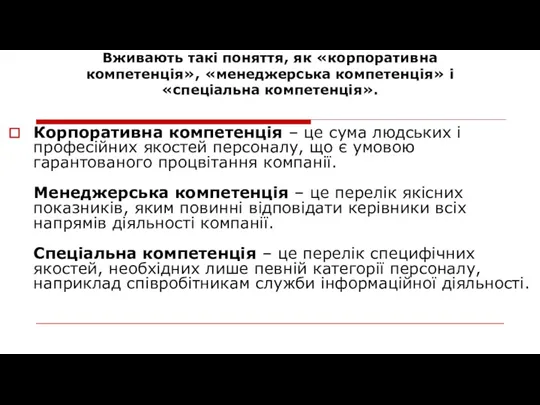 Вживають такі поняття, як «корпоративна компетенція», «менеджерська компетенція» і «спеціальна компетенція».

Корпоративна компетенція – це сума людських і професійних якостей персоналу, що є умовою гарантованого процвітання компанії.

Менеджерська компетенція – це перелік якісних показників, яким повинні відповідати керівники всіх напрямів діяльності компанії.

Спеціальна компетенція – це перелік специфічних якостей, необхідних лише певній категорії персоналу, наприклад співробітникам служби інформаційної діяльності.